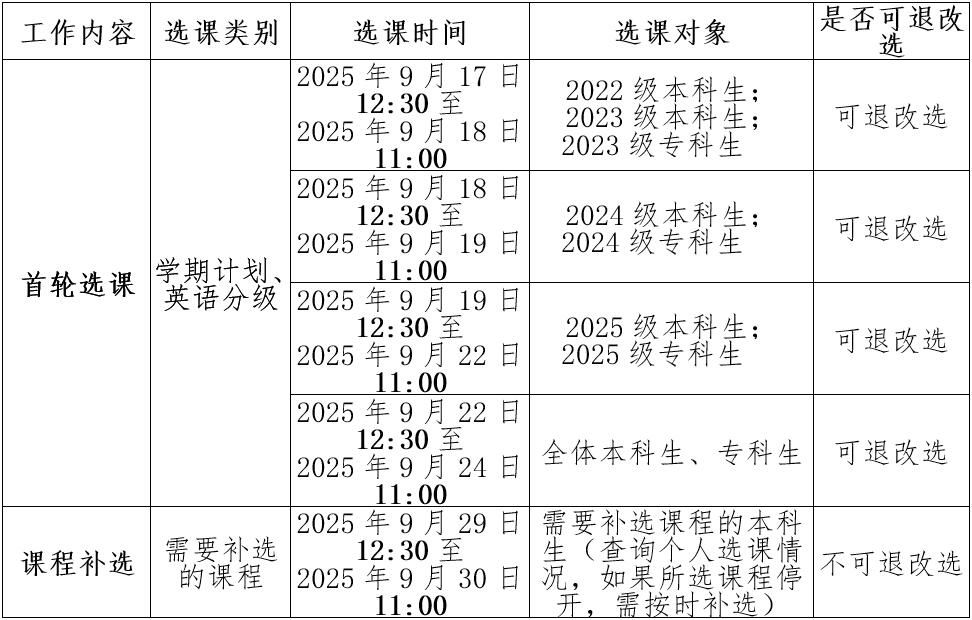 | 工作内容 | 选课类别 | 选课时间 | 选课对象 | 是否可退改选 |
|---|---|---|---|---|
| 首轮选课 | 学期计划、英语分级 | 2025年9月17日12:30至2025年9月18日11:00 | 2022级本科生；2023级本科生；2023级专科生 | 可退改选 |
|  |  | 2025年9月18日12:30至2025年9月19日11:00 | 2024级本科生；2024级专科生 | 可退改选 |
|  |  | 2025年9月19日12:30至2025年9月22日11:00 | 2025级本科生；2025级专科生 | 可退改选 |
|  |  | 2025年9月22日12:30至2025年9月24日11:00 | 全体本科生、专科生 | 可退改选 |
| 课程补选 | 需要补选的课程 | 2025年9月29日12:30至2025年9月30日11:00 | 需要补选课程的本科生（查询个人选课情况，如果所选课程停开，需按时补选） | 不可退改选 |